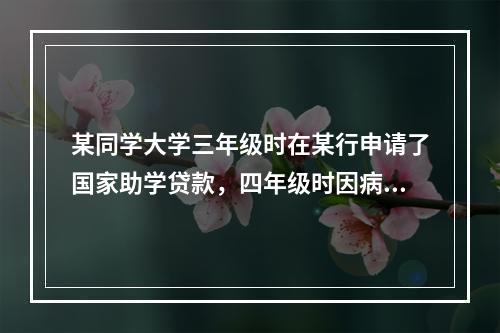 某同学大学三年级时在某行申请了国家助学贷款，四年级时因病...